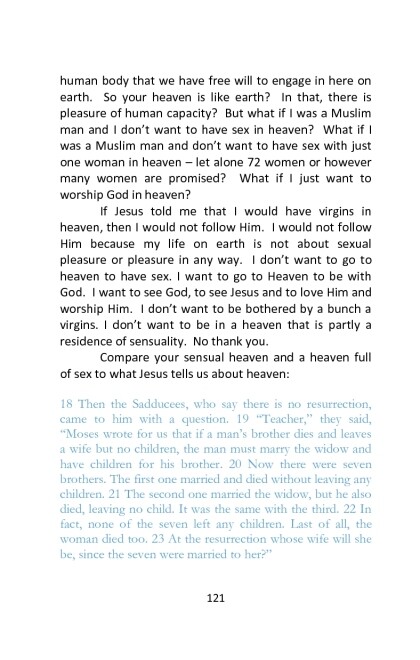 human body that we have free will to engage in here on earth. So your heaven is like earth? In that, there is pleasure of human capacity? But what if I was a Muslim man and I don't want to have sex in heaven? What if I was a Muslim man and don't want to have sex with just one woman in heaven – let alone 72 women or however many women are promised? What if I just want to worship God in heaven?

If Jesus told me that I would have virgins in heaven, then I would not follow Him. I would not follow Him because my life on earth is not about sexual pleasure or pleasure in any way. I don't want to go to heaven to have sex. I want to go to Heaven to be with God. I want to see God, to see Jesus and to love Him and worship Him. I don't want to be bothered by a bunch a virgins. I don't want to be in a heaven that is partly a residence of sensuality. No thank you.

Compare your sensual heaven and a heaven full of sex to what Jesus tells us about heaven:

18 Then the Sadducees, who say there is no resurrection, came to him with a question. 19 "Teacher," they said, "Moses wrote for us that if a man's brother dies and leaves a wife but no children, the man must marry the widow and have children for his brother. 20 Now there were seven brothers. The first one married and died without leaving any children. 21 The second one married the widow, but he also died, leaving no child. It was the same with the third. 22 In fact, none of the seven left any children. Last of all, the woman died too. 23 At the resurrection whose wife will she be, since the seven were married to her?"

121